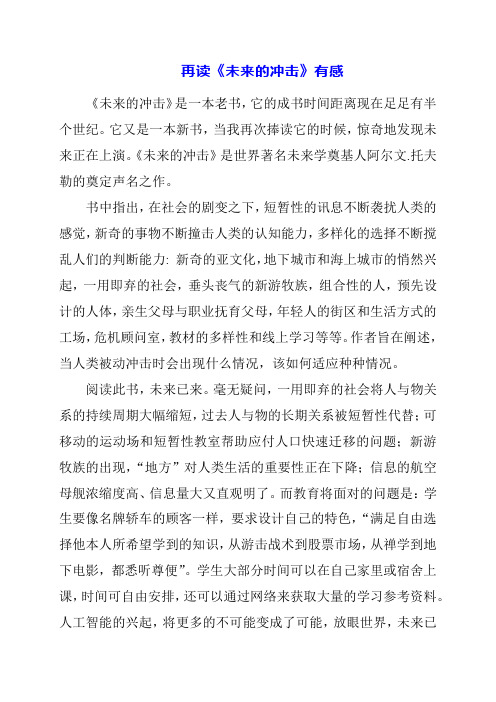 再读《未来的冲击》有感

《未来的冲击》是一本老书，它的成书时间距离现在足足有半个世纪。它又是一本新书，当我再次捧读它的时候，惊奇地发现未来正在上演。《未来的冲击》是世界著名未来学奠基人阿尔文.托夫勒的奠定声名之作。

书中指出，在社会的剧变之下，短暂性的讯息不断袭扰人类的感觉，新奇的事物不断撞击人类的认知能力，多样化的选择不断搅乱人们的判断能力：新奇的亚文化，地下城市和海上城市的悄然兴起，一用即弃的社会，垂头丧气的新游牧族，组合性的人，预先设计的人体，亲生父母与职业抚育父母，年轻人的街区和生活方式的工场，危机顾问室，教材的多样性和线上学习等等。作者旨在阐述，当人类被动冲击时会出现什么情况，该如何适应种种情况。

阅读此书，未来已来。毫无疑问，一用即弃的社会将人与物关系的持续周期大幅缩短，过去人与物的长期关系被短暂性代替；可移动的运动场和短暂性教室帮助应付人口快速迁移的问题；新游牧族的出现，“地方”对人类生活的重要性正在下降；信息的航空母舰浓缩度高、信息量大又直观明了。而教育将面对的问题是：学生要像名牌轿车的顾客一样，要求设计自己的特色，“满足自由选择他本人所希望学到的知识，从游击战术到股票市场，从禅学到地下电影，都悉听尊便”。学生大部分时间可以在自己家里或宿舍上课，时间可自由安排，还可以通过网络来获取大量的学习参考资料。人工智能的兴起，将更多的不可能变成了可能，放眼世界，未来已